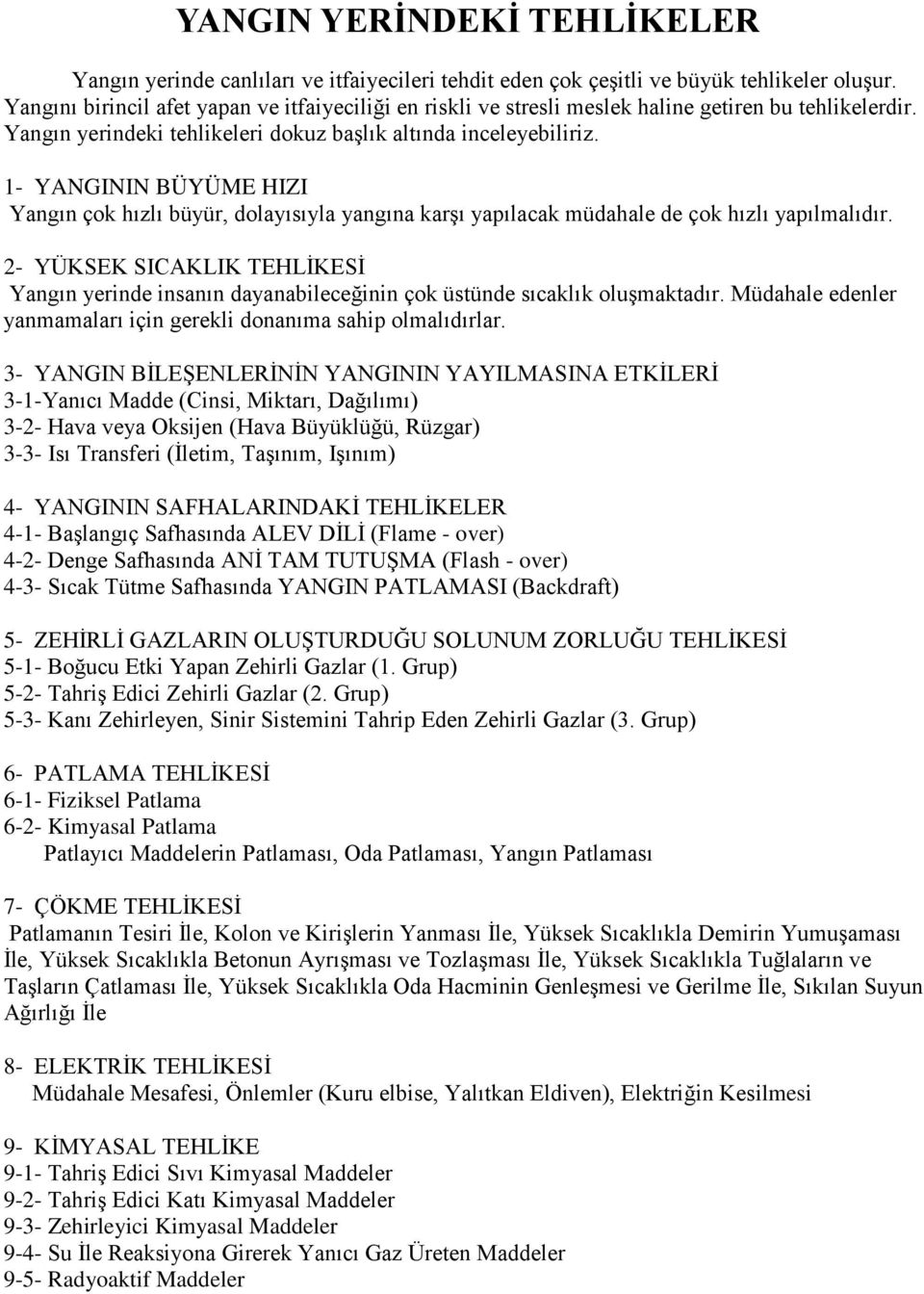 YANGIN YERİNDEKİ TEHLİKELER

Yangın yerinde canlıları ve itfaiyecileri tehdit eden çok çeşitli ve büyük tehlikeler oluşur. Yangını birincil afet yapan ve itfaiyeciliği en riskli ve stresli meslek haline getiren bu tehlikelerdir. Yangın yerindeki tehlikeleri dokuz başlık altında inceleyebiliriz.

1- YANGININ BÜYÜME HIZI
Yangın çok hızlı büyür, dolayısıyla yangına karşı yapılacak müdahale de çok hızlı yapılmalıdır.

2- YÜKSEK SICAKLIK TEHLİKESİ
Yangın yerinde insanın dayanabileceğinin çok üstünde sıcaklık oluşmaktadır. Müdahale edenler yanmamaları için gerekli donanıma sahip olmalıdırlar.

3- YANGIN BİLEŞENLERİNİN YANGININ YAYILMASINA ETKİLERİ
3-1-Yanıcı Madde (Cinsi, Miktarı, Dağılımı)
3-2- Hava veya Oksijen (Hava Büyüklüğü, Rüzgar)
3-3- Isı Transferi (İletim, Taşınım, Işınım)

4- YANGININ SAFHALARINDAKİ TEHLİKELER
4-1- Başlangıç Safhasında ALEV DİLİ (Flame - over)
4-2- Denge Safhasında ANİ TAM TUTUŞMA (Flash - over)
4-3- Sıcak Tütme Safhasında YANGIN PATLAMASI (Backdraft)

5- ZEHİRLİ GAZLARIN OLUŞTURDUĞU SOLUNUM ZORLUĞU TEHLİKESİ
5-1- Boğucu Etki Yapan Zehirli Gazlar (1. Grup)
5-2- Tahriş Edici Zehirli Gazlar (2. Grup)
5-3- Kanı Zehirleyen, Sinir Sistemini Tahrip Eden Zehirli Gazlar (3. Grup)

6- PATLAMA TEHLİKESİ
6-1- Fiziksel Patlama
6-2- Kimyasal Patlama
Patlayıcı Maddelerin Patlaması, Oda Patlaması, Yangın Patlaması

7- ÇÖKME TEHLİKESİ
Patlamanın Tesiri İle, Kolon ve Kirişlerin Yanması İle, Yüksek Sıcaklıkla Demirin Yumuşaması İle, Yüksek Sıcaklıkla Betonun Ayrışması ve Tozlaşması İle, Yüksek Sıcaklıkla Tuğlaların ve Taşların Çatlaması İle, Yüksek Sıcaklıkla Oda Hacminin Genleşmesi ve Gerilme İle, Sıkılan Suyun Ağırlığı İle

8- ELEKTRİK TEHLİKESİ
Müdahale Mesafesi, Önlemler (Kuru elbise, Yalıtkan Eldiven), Elektriğin Kesilmesi

9- KİMYASAL TEHLİKE
9-1- Tahriş Edici Sıvı Kimyasal Maddeler
9-2- Tahriş Edici Katı Kimyasal Maddeler
9-3- Zehirleyici Kimyasal Maddeler
9-4- Su İle Reaksiyona Girerek Yanıcı Gaz Üreten Maddeler
9-5- Radyoaktif Maddeler